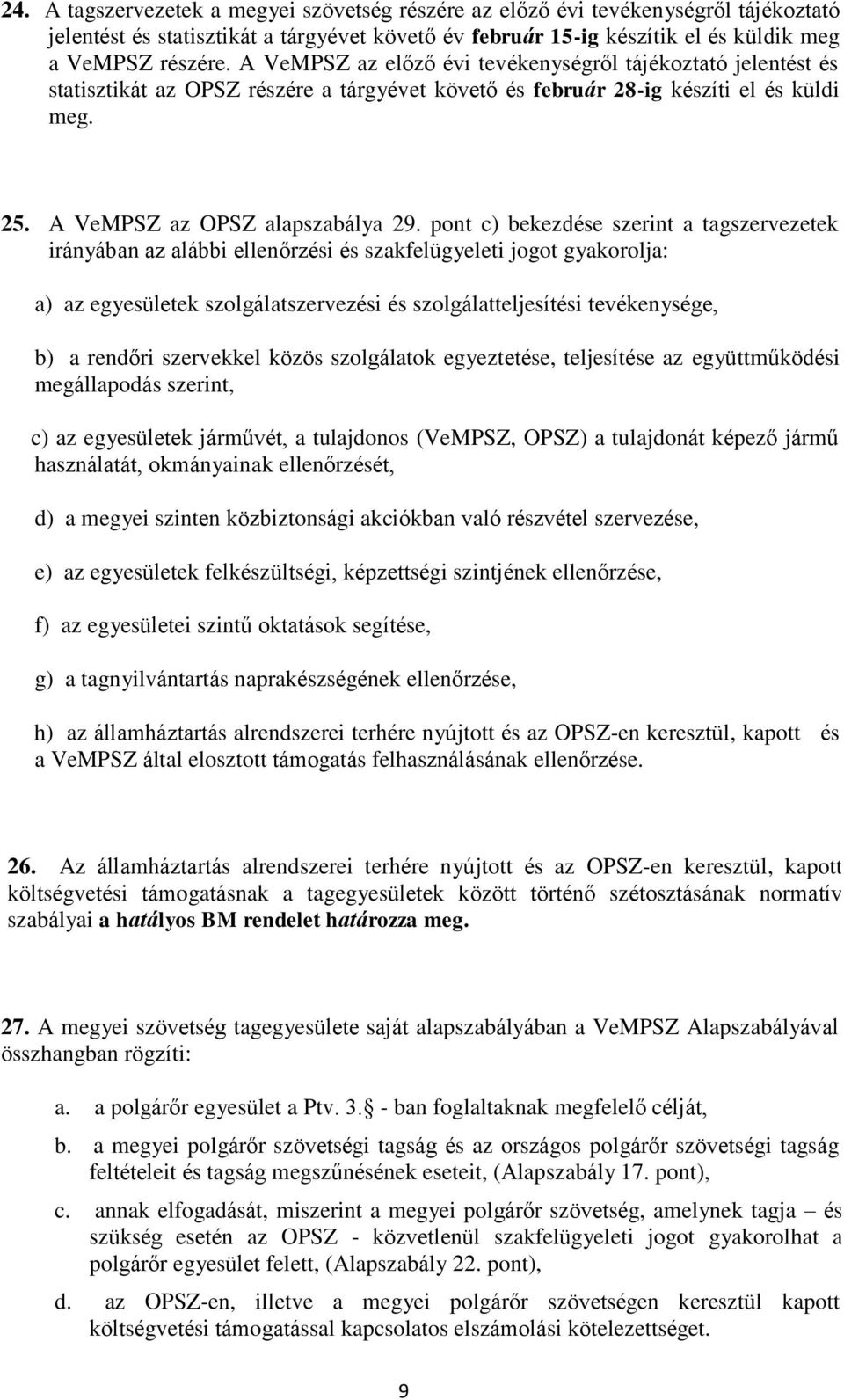 24. A tagszervezetek a megyei szövetség részére az előző évi tevékenységről tájékoztató jelentést és statisztikát a tárgyévet követő év február 15-ig készítik el és küldik meg a VeMPSZ részére. A VeMPSZ az előző évi tevékenységről tájékoztató jelentést és statisztikát az OPSZ részére a tárgyévet követő és február 28-ig készíti el és küldi meg.

25. A VeMPSZ az OPSZ alapszabálya 29. pont c) bekezdése szerint a tagszervezetek irányában az alábbi ellenőrzési és szakfelügyeleti jogot gyakorolja:

a) az egyesületek szolgálatszervezési és szolgálatteljesítési tevékenysége,

b) a rendőri szervekkel közös szolgálatok egyeztetése, teljesítése az együttműködési megállapodás szerint,

c) az egyesületek járművét, a tulajdonos (VeMPSZ, OPSZ) a tulajdonát képező jármű használatát, okmányainak ellenőrzését,

d) a megyei szinten közbiztonsági akciókban való részvétel szervezése,

e) az egyesületek felkészültségi, képzettségi szintjének ellenőrzése,

f) az egyesületei szintű oktatások segítése,

g) a tagnyilvántartás naprakészségének ellenőrzése,

h) az államháztartás alrendszerei terhére nyújtott és az OPSZ-en keresztül, kapott és a VeMPSZ által elosztott támogatás felhasználásának ellenőrzése.

26. Az államháztartás alrendszerei terhére nyújtott és az OPSZ-en keresztül, kapott költségvetési támogatásnak a tagegyesületek között történő szétosztásának normatív szabályai a hatályos BM rendelet határozza meg.

27. A megyei szövetség tagegyesülete saját alapszabályában a VeMPSZ Alapszabályával összhangban rögzíti:

a. a polgárőr egyesület a Ptv. 3. - ban foglaltaknak megfelelő célját,

b. a megyei polgárőr szövetségi tagság és az országos polgárőr szövetségi tagság feltételeit és tagság megszűnésének eseteit, (Alapszabály 17. pont),

c. annak elfogadását, miszerint a megyei polgárőr szövetség, amelynek tagja – és szükség esetén az OPSZ - közvetlenül szakfelügyeleti jogot gyakorolhat a polgárőr egyesület felett, (Alapszabály 22. pont),

d. az OPSZ-en, illetve a megyei polgárőr szövetségen keresztül kapott költségvetési támogatással kapcsolatos elszámolási kötelezettséget.

9